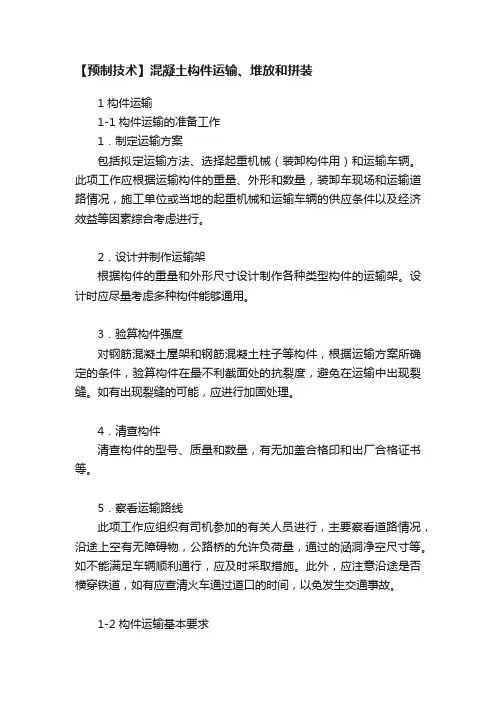 【预制技术】混凝土构件运输、堆放和拼装

1 构件运输

1-1 构件运输的准备工作

1．制定运输方案

包括拟定运输方法、选择起重机械（装卸构件用）和运输车辆。此项工作应根据运输构件的重量、外形和数量，装卸车现场和运输道路情况，施工单位或当地的起重机械和运输车辆的供应条件以及经济效益等因素综合考虑进行。

2．设计并制作运输架

根据构件的重量和外形尺寸设计制作各种类型构件的运输架。设计时应尽量考虑多种构件能够通用。

3．验算构件强度

对钢筋混凝土屋架和钢筋混凝土柱子等构件，根据运输方案所确定的条件，验算构件在最不利截面处的抗裂度，避免在运输中出现裂缝。如有出现裂缝的可能，应进行加固处理。

4．清查构件

清查构件的型号、质量和数量，有无加盖合格印和出厂合格证书等。

5．察看运输路线

此项工作应组织有司机参加的有关人员进行，主要察看道路情况，沿途上空有无障碍物，公路桥的允许负荷量，通过的涵洞净空尺寸等。如不能满足车辆顺利通行，应及时采取措施。此外，应注意沿途是否横穿铁道，如有应查清火车通过道口的时间，以免发生交通事故。

1-2 构件运输基本要求